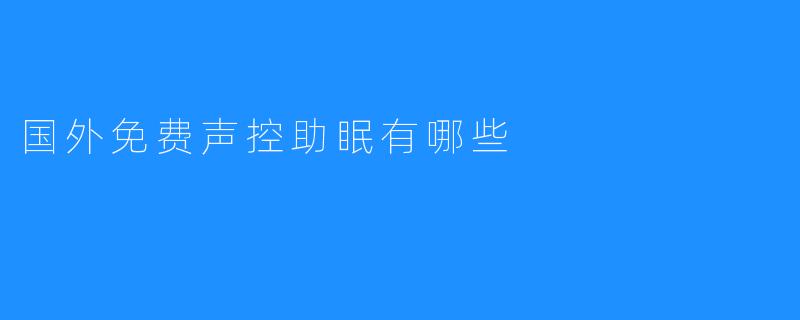 国外免费声控助眠有哪些